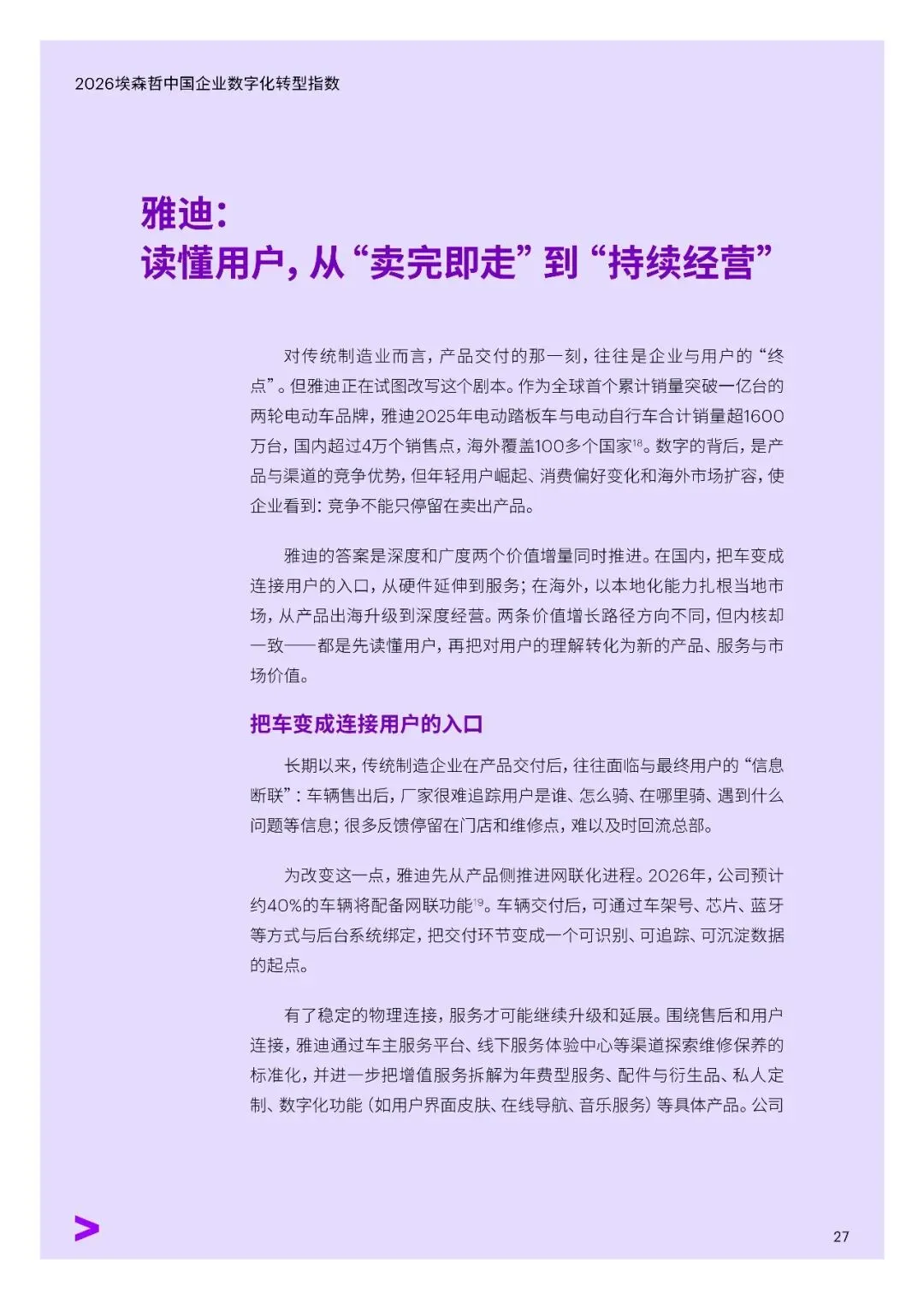 2026埃森哲中国企业数字化转型指数

雅迪：
读懂用户，从“卖完即走”到“持续经营”

对传统制造业而言，产品交付的那一刻，往往是企业与用户的“终点”。但雅迪正在试图改写这个剧本。作为全球首个累计销量突破一亿台的两轮电动车品牌，雅迪2025年电动踏板车与电动自行车合计销量超1600万台，国内超过4万个销售点，海外覆盖100多个国家$^{18}$。数字的背后，是产品与渠道的竞争优势，但年轻用户崛起、消费偏好变化和海外市场扩容，使企业看到：竞争不能只停留在卖出产品。

雅迪的答案是深度和广度两个价值增量同时推进。在国内，把车变成连接用户的入口，从硬件延伸到服务；在海外，以本地化能力扎根当地市场，从产品出海升级到深度经营。两条价值增长路径方向不同，但内核却一致——都是先读懂用户，再把对用户的理解转化为新的产品、服务与市场价值。

把车变成连接用户的入口

长期以来，传统制造企业在产品交付后，往往面临与最终用户的“信息断联”：车辆售出后，厂家很难追踪用户是谁、怎么骑、在哪里骑、遇到什么问题等信息；很多反馈停留在门店和维修点，难以及时回流总部。

为改变这一点，雅迪先从产品侧推进网联化进程。2026年，公司预计约40%的车辆将配备网联功能$^{19}$。车辆交付后，可通过车架号、芯片、蓝牙等方式与后台系统绑定，把交付环节变成一个可识别、可追踪、可沉淀数据的起点。

有了稳定的物理连接，服务才可能继续升级和延展。围绕售后和用户连接，雅迪通过车主服务平台、线下服务体验中心等渠道探索维修保养的标准化，并进一步把增值服务拆解为年费型服务、配件与衍生品、私人定制、数字化功能（如用户界面皮肤、在线导航、音乐服务）等具体产品。公司

27